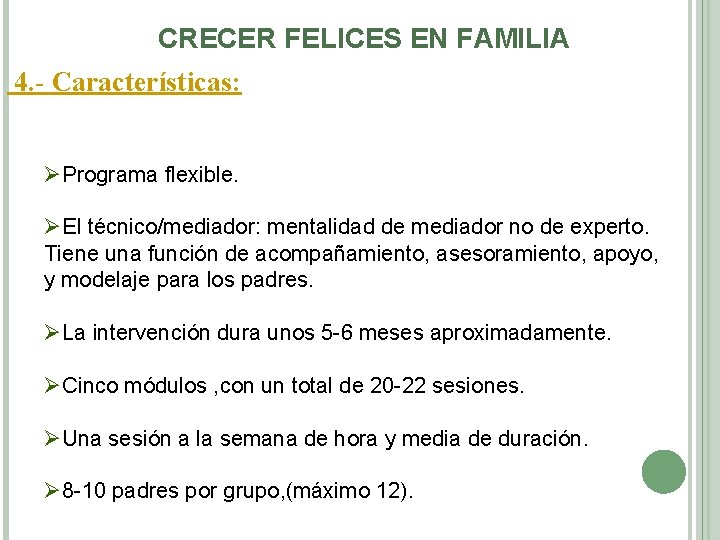 CRECER FELICES EN FAMILIA

4.- Características:

➢Programa flexible.

➢El técnico/mediador: mentalidad de mediador no de experto. Tiene una función de acompañamiento, asesoramiento, apoyo, y modelaje para los padres.

➢La intervención dura unos 5-6 meses aproximadamente.

➢Cinco módulos ,con un total de 20-22 sesiones.

➢Una sesión a la semana de hora y media de duración.

➢8-10 padres por grupo,(máximo 12).